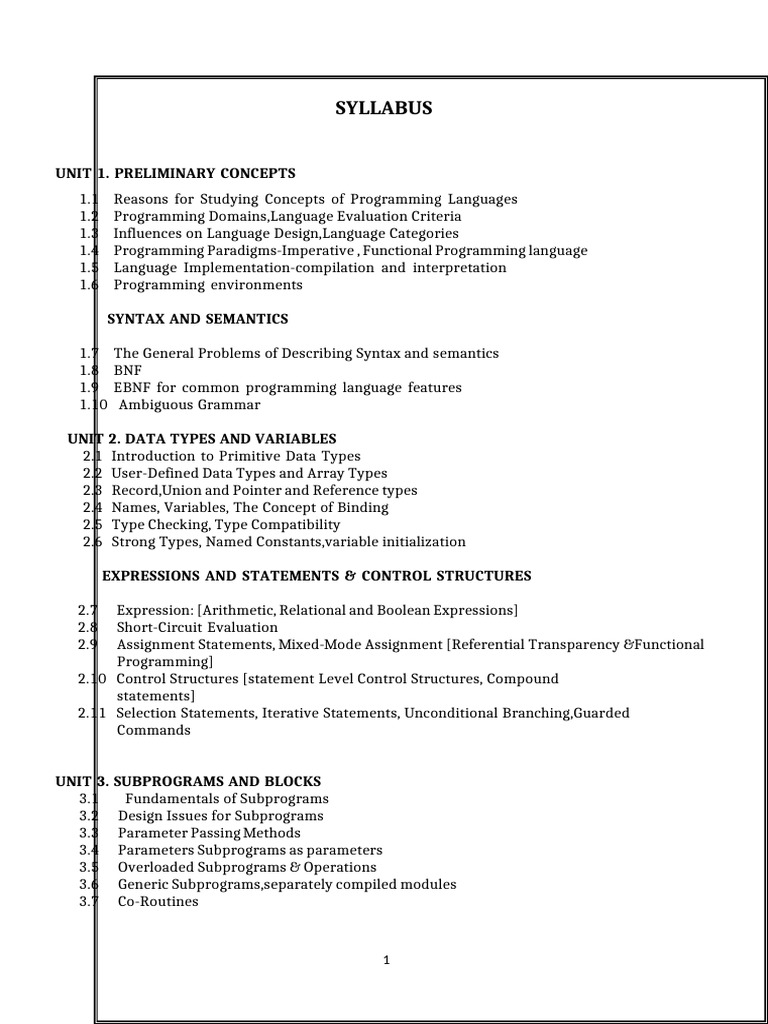 SYLLABUS

UNIT 1. PRELIMINARY CONCEPTS

1.1 Reasons for Studying Concepts of Programming Languages
1.2 Programming Domains,Language Evaluation Criteria
1.3 Influences on Language Design,Language Categories
1.4 Programming Paradigms-Imperative , Functional Programming language
1.5 Language Implementation-compilation and interpretation
1.6 Programming environments

SYNTAX AND SEMANTICS

1.7 The General Problems of Describing Syntax and semantics
1.8 BNF
1.9 EBNF for common programming language features
1.10 Ambiguous Grammar

UNIT 2. DATA TYPES AND VARIABLES
2.1 Introduction to Primitive Data Types
2.2 User-Defined Data Types and Array Types
2.3 Record,Union and Pointer and Reference types
2.4 Names, Variables, The Concept of Binding
2.5 Type Checking, Type Compatibility
2.6 Strong Types, Named Constants,variable initialization

EXPRESSIONS AND STATEMENTS & CONTROL STRUCTURES

2.7 Expression: [Arithmetic, Relational and Boolean Expressions]
2.8 Short-Circuit Evaluation
2.9 Assignment Statements, Mixed-Mode Assignment [Referential Transparency &Functional Programming]
2.10 Control Structures [statement Level Control Structures, Compound statements]
2.11 Selection Statements, Iterative Statements, Unconditional Branching,Guarded Commands

UNIT 3. SUBPROGRAMS AND BLOCKS
3.1 Fundamentals of Subprograms
3.2 Design Issues for Subprograms
3.3 Parameter Passing Methods
3.4 Parameters Subprograms as parameters
3.5 Overloaded Subprograms & Operations
3.6 Generic Subprograms,separately compiled modules
3.7 Co-Routines

1